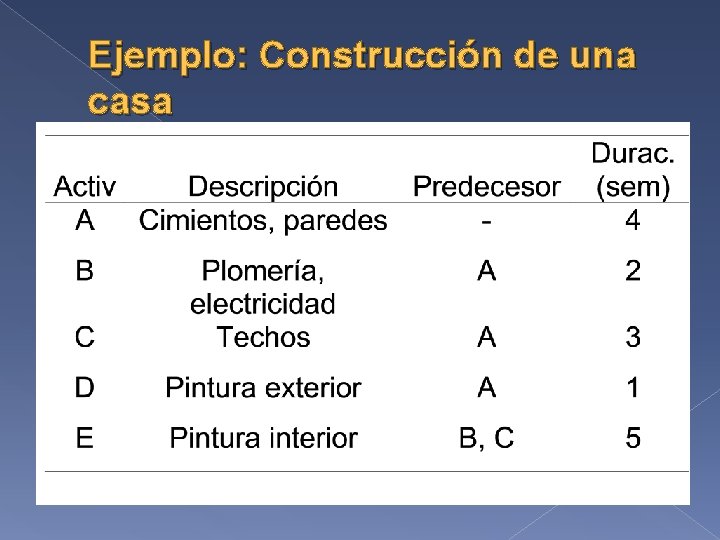 Ejemplo: Construcción de una casa

| Activ | Descripción | Predecesor | Durac. (sem) |
|---|---|---|---|
| A | Cimientos, paredes | - | 4 |
| B | Plomería, electricidad | A | 2 |
| C | Techos | A | 3 |
| D | Pintura exterior | A | 1 |
| E | Pintura interior | B, C | 5 |